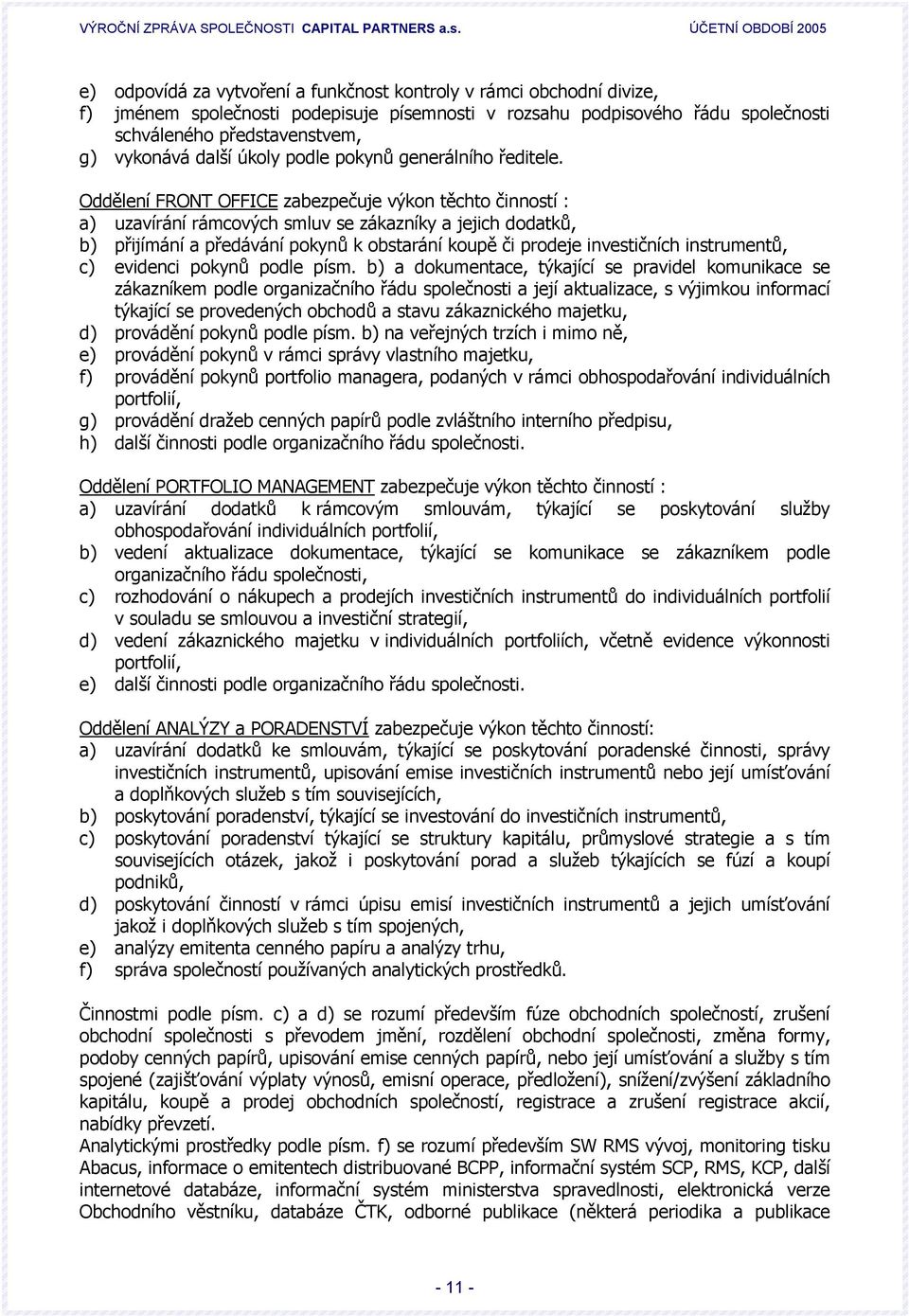 VÝROČNÍ ZPRÁVA SPOLEČNOSTI CAPITAL PARTNERS a.s. ÚČETNÍ OBDOBÍ 2005

e) odpovídá za vytvoření a funkčnost kontroly v rámci obchodní divize,
f) jménem společnosti podepisuje písemnosti v rozsahu podpisového řádu společnosti schváleného představenstvem,
g) vykonává další úkoly podle pokynů generálního ředitele.

Oddělení FRONT OFFICE zabezpečuje výkon těchto činností :
a) uzavírání rámcových smluv se zákazníky a jejich dodatků,
b) přijímání a předávání pokynů k obstarání koupě či prodeje investičních instrumentů,
c) evidenci pokynů podle písm. b) a dokumentace, týkající se pravidel komunikace se zákazníkem podle organizačního řádu společnosti a její aktualizace, s výjimkou informací týkající se provedených obchodů a stavu zákaznického majetku,
d) provádění pokynů podle písm. b) na veřejných trzích i mimo ně,
e) provádění pokynů v rámci správy vlastního majetku,
f) provádění pokynů portfolio managera, podaných v rámci obhospodařování individuálních portfolií,
g) provádění dražeb cenných papírů podle zvláštního interního předpisu,
h) další činnosti podle organizačního řádu společnosti.

Oddělení PORTFOLIO MANAGEMENT zabezpečuje výkon těchto činností :
a) uzavírání dodatků k rámcovým smlouvám, týkající se poskytování služby obhospodařování individuálních portfolií,
b) vedení aktualizace dokumentace, týkající se komunikace se zákazníkem podle organizačního řádu společnosti,
c) rozhodování o nákupech a prodejích investičních instrumentů do individuálních portfolií v souladu se smlouvou a investiční strategií,
d) vedení zákaznického majetku v individuálních portfoliích, včetně evidence výkonnosti portfolií,
e) další činnosti podle organizačního řádu společnosti.

Oddělení ANALÝZY a PORADENSTVÍ zabezpečuje výkon těchto činností:
a) uzavírání dodatků ke smlouvám, týkající se poskytování poradenské činnosti, správy investičních instrumentů, upisování emise investičních instrumentů nebo její umísťování a doplňkových služeb s tím souvisejících,
b) poskytování poradenství, týkající se investování do investičních instrumentů,
c) poskytování poradenství týkající se struktury kapitálu, průmyslové strategie a s tím souvisejících otázek, jakož i poskytování porad a služeb týkajících se fúzí a koupí podniků,
d) poskytování činností v rámci úpisu emisí investičních instrumentů a jejich umísťování jakož i doplňkových služeb s tím spojených,
e) analýzy emitenta cenného papíru a analýzy trhu,
f) správa společností používaných analytických prostředků.

Činnostmi podle písm. c) a d) se rozumí především fúze obchodních společností, zrušení obchodní společnosti s převodem jmění, rozdělení obchodní společnosti, změna formy, podoby cenných papírů, upisování emise cenných papírů, nebo její umísťování a služby s tím spojené (zajišťování výplaty výnosů, emisní operace, předložení), snížení/zvýšení základního kapitálu, koupě a prodej obchodních společností, registrace a zrušení registrace akcií, nabídky převzetí.
Analytickými prostředky podle písm. f) se rozumí především SW RMS vývoj, monitoring tisku Abacus, informace o emitentech distribuované BCPP, informační systém SCP, RMS, KCP, další internetové databáze, informační systém ministerstva spravedlnosti, elektronická verze Obchodního věstníku, databáze ČTK, odborné publikace (některá periodika a publikace

- 11 -